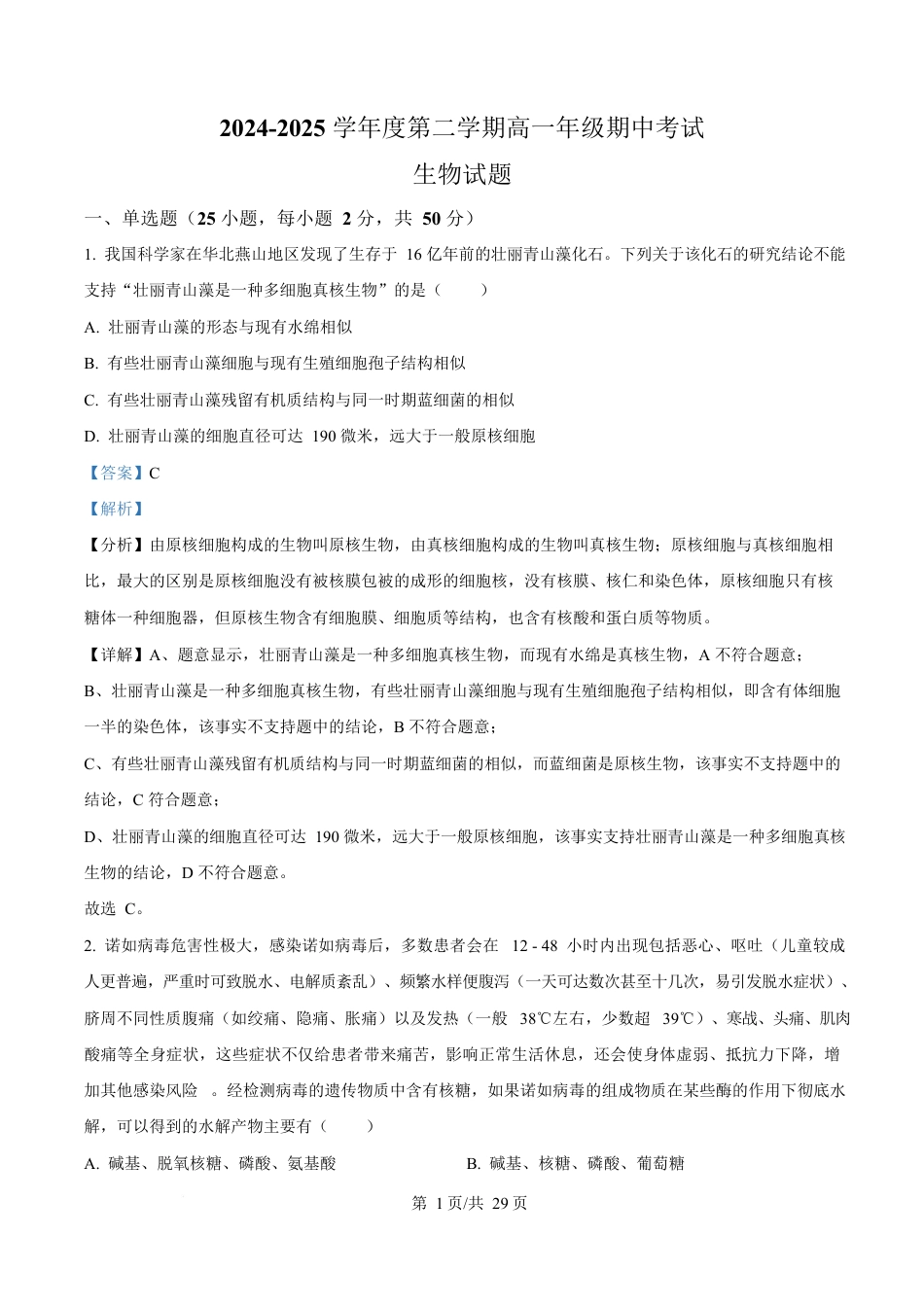 2024-2025 学年度第二学期高一年级期中考试

生物试题

一、单选题（25 小题，每小题 2 分，共 50 分）

1. 我国科学家在华北燕山地区发现了生存于 16 亿年前的壮丽青山藻化石。下列关于该化石的研究结论不能支持“壮丽青山藻是一种多细胞真核生物”的是（　　）

A. 壮丽青山藻的形态与现有水绵相似

B. 有些壮丽青山藻细胞与现有生殖细胞孢子结构相似

C. 有些壮丽青山藻残留有机质结构与同一时期蓝细菌的相似

D. 壮丽青山藻的细胞直径可达 190 微米，远大于一般原核细胞

【答案】C

【解析】

【分析】由原核细胞构成的生物叫原核生物，由真核细胞构成的生物叫真核生物；原核细胞与真核细胞相比，最大的区别是原核细胞没有被核膜包被的成形的细胞核，没有核膜、核仁和染色体，原核细胞只有核糖体一种细胞器，但原核生物含有细胞膜、细胞质等结构，也含有核酸和蛋白质等物质。

【详解】A、题意显示，壮丽青山藻是一种多细胞真核生物，而现有水绵是真核生物，A 不符合题意；

B、壮丽青山藻是一种多细胞真核生物，有些壮丽青山藻细胞与现有生殖细胞孢子结构相似，即含有体细胞一半的染色体，该事实不支持题中的结论，B 不符合题意；

C、有些壮丽青山藻残留有机质结构与同一时期蓝细菌的相似，而蓝细菌是原核生物，该事实不支持题中的结论，C 符合题意；

D、壮丽青山藻的细胞直径可达 190 微米，远大于一般原核细胞，该事实支持壮丽青山藻是一种多细胞真核生物的结论，D 不符合题意。

故选 C。

2. 诺如病毒危害性极大，感染诺如病毒后，多数患者会在 12 - 48 小时内出现包括恶心、呕吐（儿童较成人更普遍，严重时可致脱水、电解质紊乱）、频繁水样便腹泻（一天可达数次甚至十几次，易引发脱水症状）、脐周不同性质腹痛（如绞痛、隐痛、胀痛）以及发热（一般 38℃左右，少数超 39℃）、寒战、头痛、肌肉酸痛等全身症状，这些症状不仅给患者带来痛苦，影响正常生活休息，还会使身体虚弱、抵抗力下降，增加其他感染风险 。经检测病毒的遗传物质中含有核糖，如果诺如病毒的组成物质在某些酶的作用下彻底水解，可以得到的水解产物主要有（　　）

A. 碱基、脱氧核糖、磷酸、氨基酸　　B. 碱基、核糖、磷酸、葡萄糖

第 1 页/共 29 页